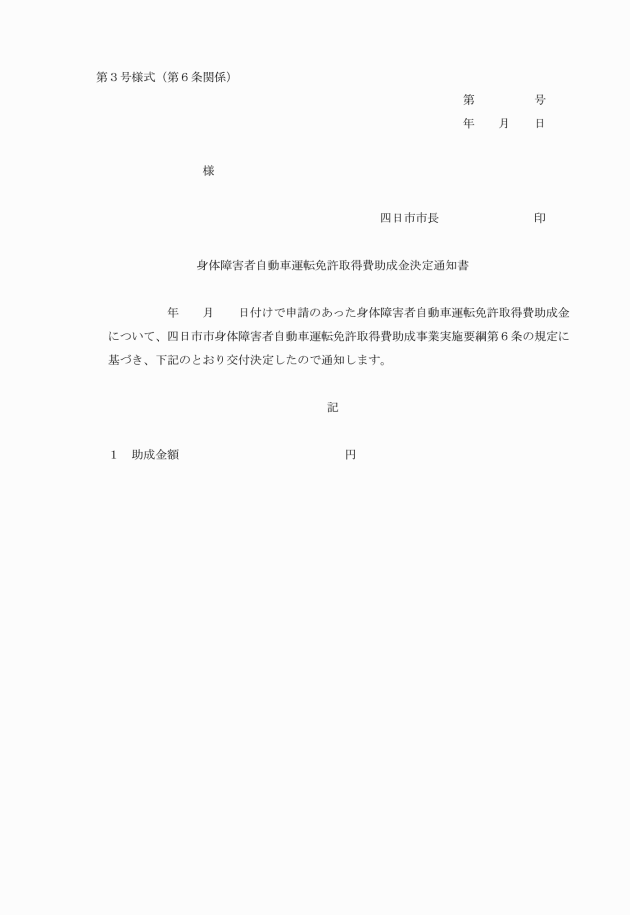 第３号様式（第６条関係）

第　　　号
年　　月　　日

様

四日市市長　　　　　　　印

身体障害者自動車運転免許取得費助成金決定通知書

年　　月　　日付けで申請のあった身体障害者自動車運転免許取得費助成金について、四日市市身体障害者自動車運転免許取得費助成事業実施要綱第６条の規定に基づき、下記のとおり交付決定したので通知します。

記

１　助成金額　　　　　　　　　　円